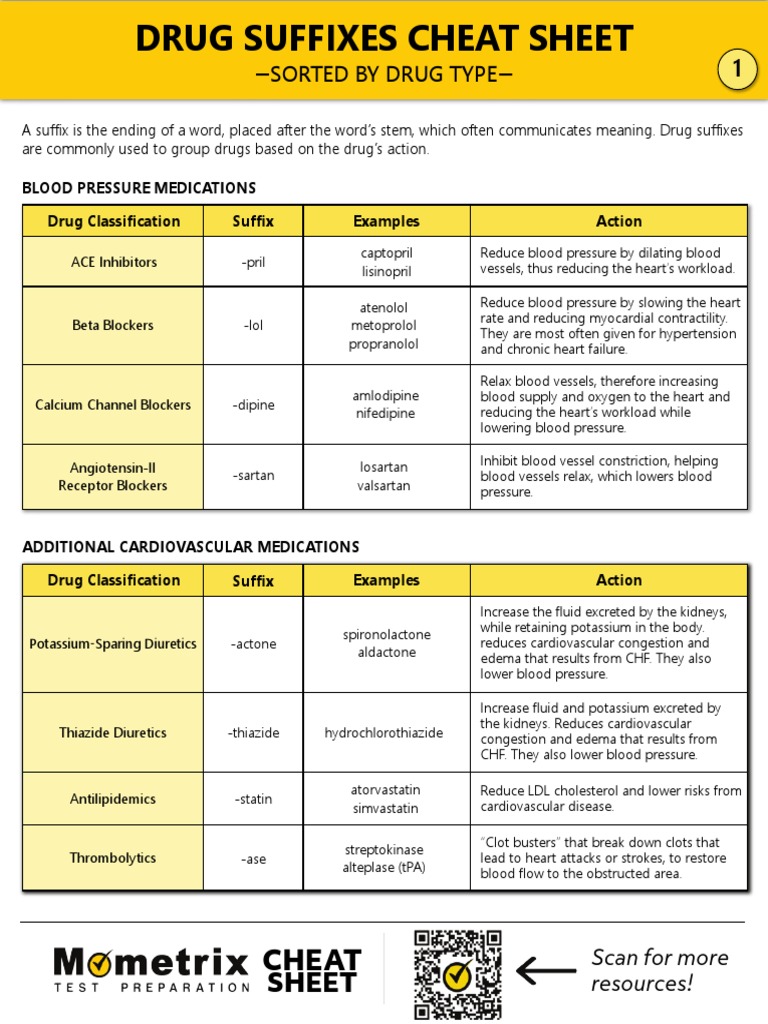 DRUG SUFFIXES CHEAT SHEET

—SORTED BY DRUG TYPE—

1

A suffix is the ending of a word, placed after the word's stem, which often communicates meaning. Drug suffixes are commonly used to group drugs based on the drug's action.

BLOOD PRESSURE MEDICATIONS

| Drug Classification | Suffix | Examples | Action |
|---|---|---|---|
| ACE Inhibitors | -pril | captopril lisinopril | Reduce blood pressure by dilating blood vessels, thus reducing the heart's workload. |
| Beta Blockers | -lol | atenolol metoprolol propranolol | Reduce blood pressure by slowing the heart rate and reducing myocardial contractility. They are most often given for hypertension and chronic heart failure. |
| Calcium Channel Blockers | -dipine | amlodipine nifedipine | Relax blood vessels, therefore increasing blood supply and oxygen to the heart and reducing the heart's workload while lowering blood pressure. |
| Angiotensin-II Receptor Blockers | -sartan | losartan valsartan | Inhibit blood vessel constriction, helping blood vessels relax, which lowers blood pressure. |

ADDITIONAL CARDIOVASCULAR MEDICATIONS

| Drug Classification | Suffix | Examples | Action |
|---|---|---|---|
| Potassium-Sparing Diuretics | -actone | spironolactone aldactone | Increase the fluid excreted by the kidneys, while retaining potassium in the body. reduces cardiovascular congestion and edema that results from CHF. They also lower blood pressure. |
| Thiazide Diuretics | -thiazide | hydrochlorothiazide | Increase fluid and potassium excreted by the kidneys. Reduces cardiovascular congestion and edema that results from CHF. They also lower blood pressure. |
| Antilipidemics | -statin | atorvastatin simvastatin | Reduce LDL cholesterol and lower risks from cardiovascular disease. |
| Thrombolytics | -ase | streptokinase alteplase (tPA) | "Clot busters" that break down clots that lead to heart attacks or strokes, to restore blood flow to the obstructed area. |

Mometrix TEST PREPARATION CHEAT SHEET

Scan for more resources!